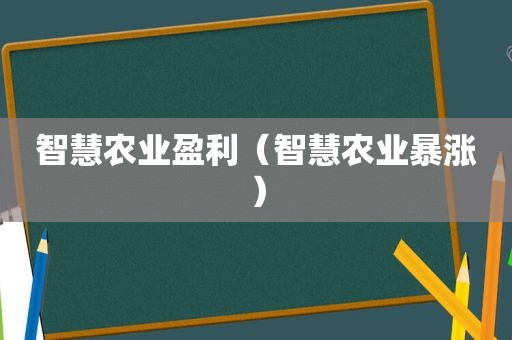 智慧农业盈利（智慧农业暴涨）